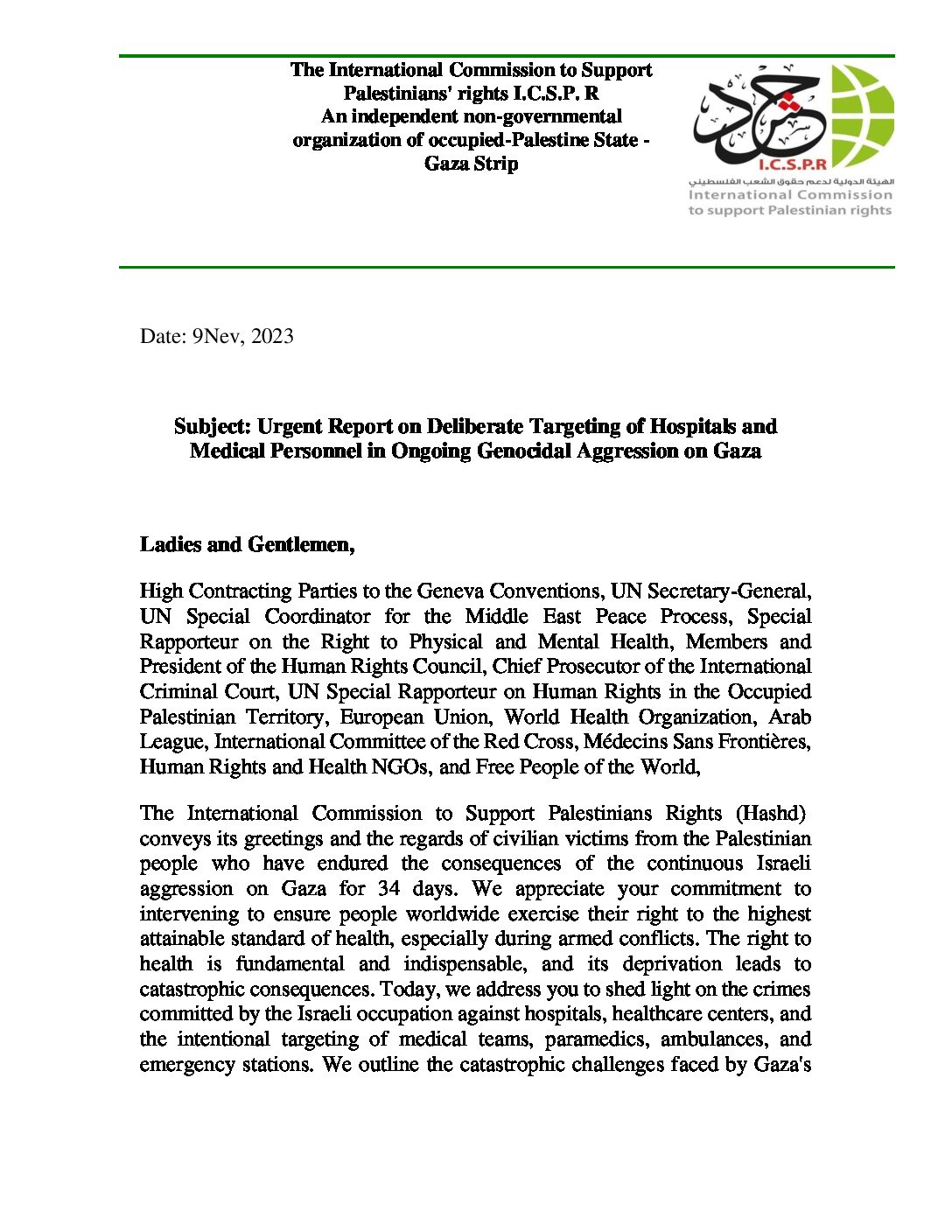 The International Commission to Support Palestinians' rights I.C.S.P. R
An independent non-governmental organization of occupied-Palestine State - Gaza Strip

حشد
I.C.S.P.R
الهيئة الدولية لدعم حقوق الشعب الفلسطيني
International Commission to support Palestinian rights

Date: 9Nev, 2023

Subject: Urgent Report on Deliberate Targeting of Hospitals and Medical Personnel in Ongoing Genocidal Aggression on Gaza

Ladies and Gentlemen,

High Contracting Parties to the Geneva Conventions, UN Secretary-General, UN Special Coordinator for the Middle East Peace Process, Special Rapporteur on the Right to Physical and Mental Health, Members and President of the Human Rights Council, Chief Prosecutor of the International Criminal Court, UN Special Rapporteur on Human Rights in the Occupied Palestinian Territory, European Union, World Health Organization, Arab League, International Committee of the Red Cross, Médecins Sans Frontières, Human Rights and Health NGOs, and Free People of the World,

The International Commission to Support Palestinians Rights (Hashd) conveys its greetings and the regards of civilian victims from the Palestinian people who have endured the consequences of the continuous Israeli aggression on Gaza for 34 days. We appreciate your commitment to intervening to ensure people worldwide exercise their right to the highest attainable standard of health, especially during armed conflicts. The right to health is fundamental and indispensable, and its deprivation leads to catastrophic consequences. Today, we address you to shed light on the crimes committed by the Israeli occupation against hospitals, healthcare centers, and the intentional targeting of medical teams, paramedics, ambulances, and emergency stations. We outline the catastrophic challenges faced by Gaza's